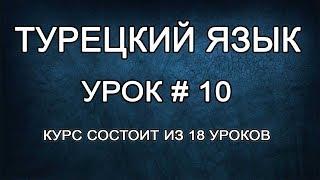 ТУРЕЦКИЙ ЯЗЫК

УРОК # 10

КУРС СОСТОИТ ИЗ 18 УРОКОВ